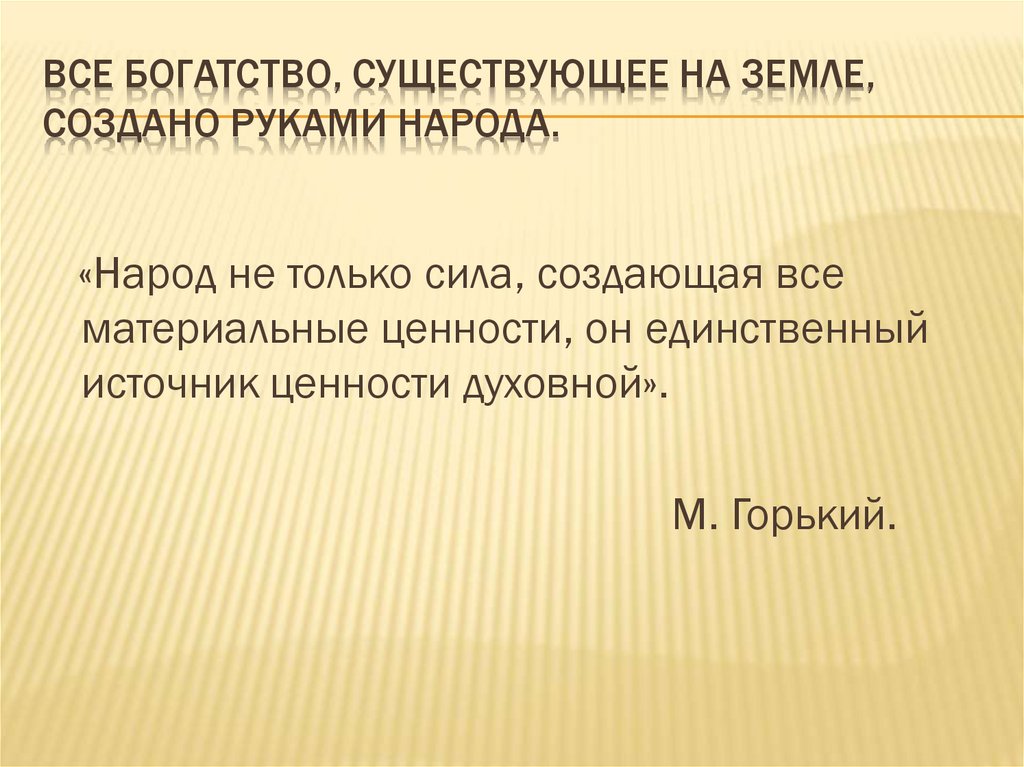 ВСЕ БОГАТСТВО, СУЩЕСТВУЮЩЕЕ НА ЗЕМЛЕ, СОЗДАНО РУКАМИ НАРОДА.

«Народ не только сила, создающая все материальные ценности, он единственный источник ценности духовной».

М. Горький.